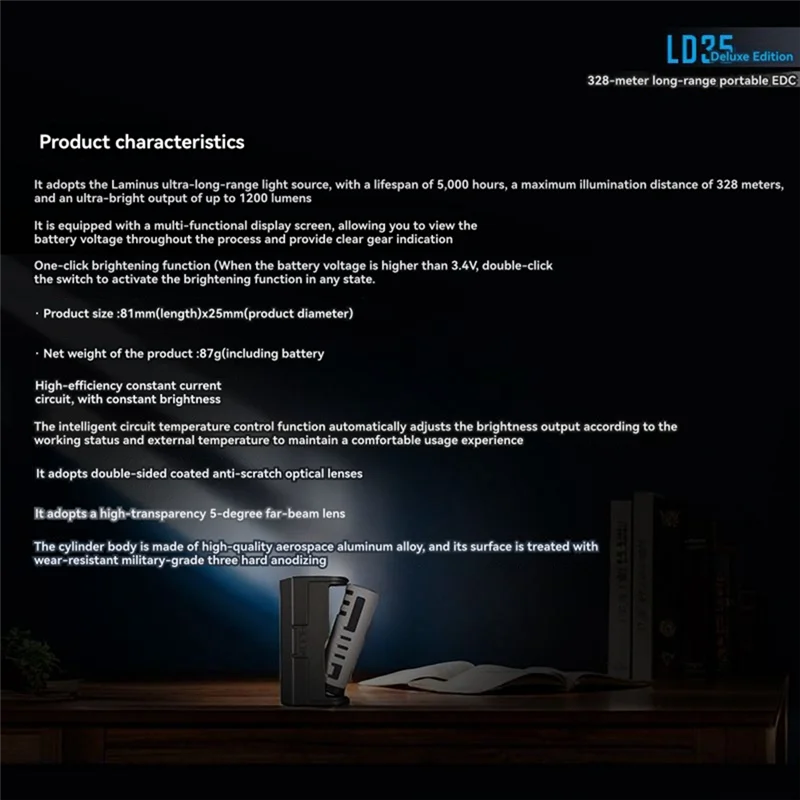 LD35 Deluxe Edition

328-meter long-range portable EDC

Product characteristics

It adopts the Laminus ultra-long-range light source, with a lifespan of 5,000 hours, a maximum illumination distance of 328 meters, and an ultra-bright output of up to 1200 lumens

It is equipped with a multi-functional display screen, allowing you to view the battery voltage throughout the process and provide clear gear indication

One-click brightening function (When the battery voltage is higher than 3.4V, double-click the switch to activate the brightening function in any state.

· Product size :81mm(length)x25mm(product diameter)

· Net weight of the product :87g(including battery

High-efficiency constant current circuit, with constant brightness

The intelligent circuit temperature control function automatically adjusts the brightness output according to the working status and external temperature to maintain a comfortable usage experience

It adopts double-sided coated anti-scratch optical lenses

It adopts a high-transparency 5-degree far-beam lens

The cylinder body is made of high-quality aerospace aluminum alloy, and its surface is treated with wear-resistant military-grade three hard anodizing